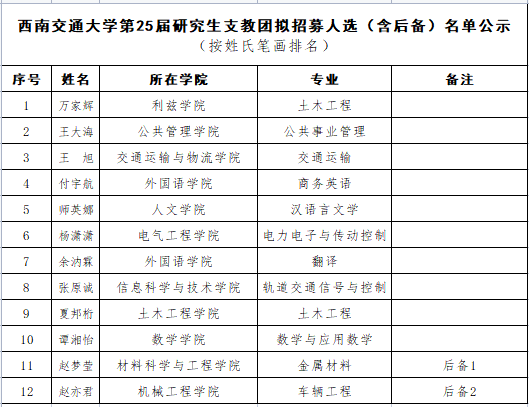 西南交通大学第25届研究生支教团拟招募人选（含后备）名单公示
（按姓氏笔画排名）

| 序号 | 姓名 | 所在学院 | 专业 | 备注 |
|---|---|---|---|---|
| 1 | 万家辉 | 利兹学院 | 土木工程 | |
| 2 | 王大海 | 公共管理学院 | 公共事业管理 | |
| 3 | 王　旭 | 交通运输与物流学院 | 交通运输 | |
| 4 | 付宇航 | 外国语学院 | 商务英语 | |
| 5 | 师英娜 | 人文学院 | 汉语言文学 | |
| 6 | 杨潇潇 | 电气工程学院 | 电力电子与传动控制 | |
| 7 | 余沩霖 | 外国语学院 | 翻译 | |
| 8 | 张原诚 | 信息科学与技术学院 | 轨道交通信号与控制 | |
| 9 | 夏邦桁 | 土木工程学院 | 土木工程 | |
| 10 | 谭湘怡 | 数学学院 | 数学与应用数学 | |
| 11 | 赵梦莹 | 材料科学与工程学院 | 金属材料 | 后备1 |
| 12 | 赵亦君 | 机械工程学院 | 车辆工程 | 后备2 |